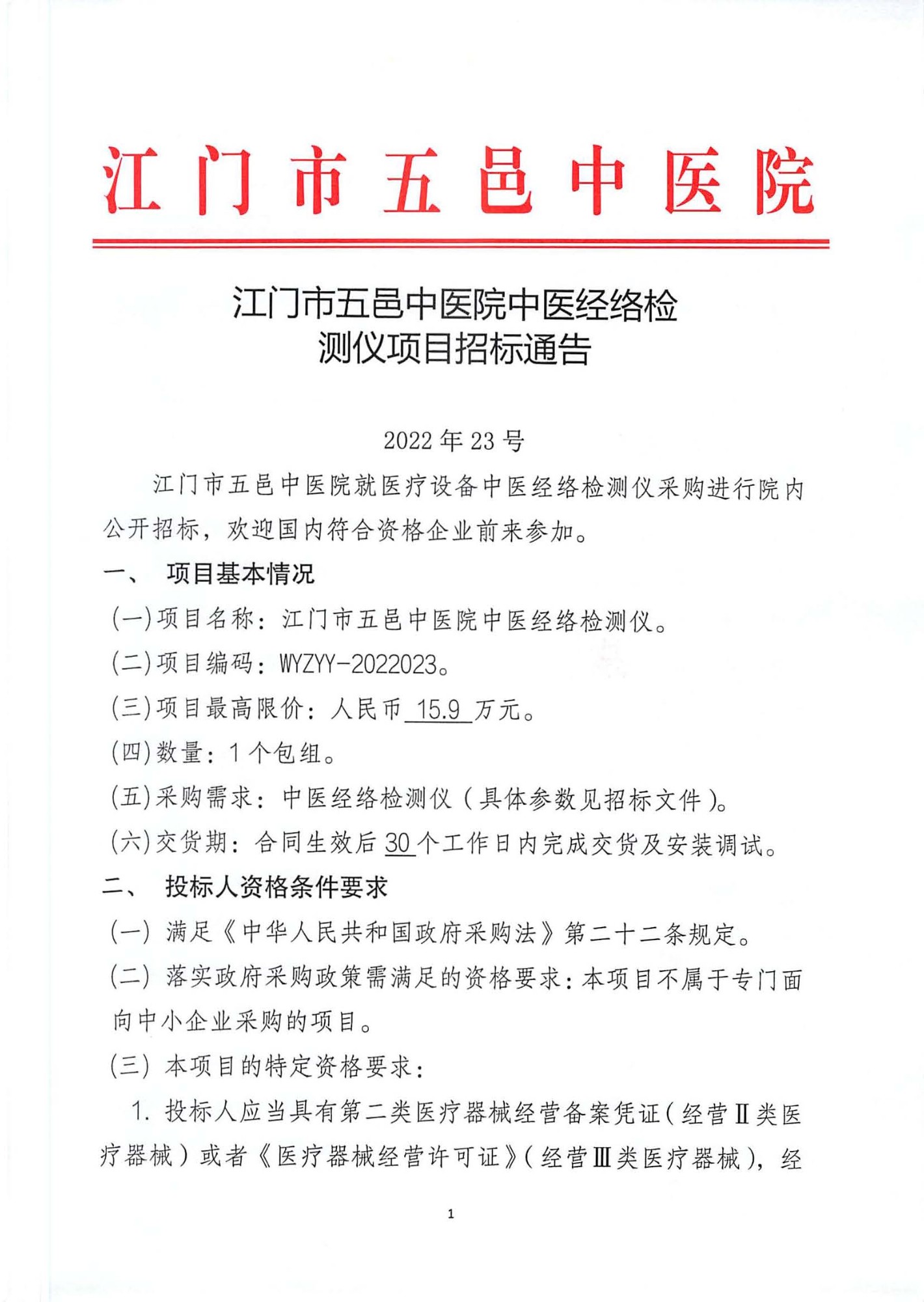 江门市五邑中医院

江门市五邑中医院中医经络检测仪项目招标通告

2022 年 23 号

江门市五邑中医院就医疗设备中医经络检测仪采购进行院内公开招标，欢迎国内符合资格企业前来参加。

一、 项目基本情况

(一)项目名称：江门市五邑中医院中医经络检测仪。

(二)项目编码：WYZYY-2022023。

(三)项目最高限价：人民币 15.9 万元。

(四)数量：1 个包组。

(五)采购需求：中医经络检测仪（具体参数见招标文件）。

(六)交货期：合同生效后 30 个工作日内完成交货及安装调试。

二、 投标人资格条件要求

(一) 满足《中华人民共和国政府采购法》第二十二条规定。

(二) 落实政府采购政策需满足的资格要求：本项目不属于专门面向中小企业采购的项目。

(三) 本项目的特定资格要求：

1. 投标人应当具有第二类医疗器械经营备案凭证（经营Ⅱ类医疗器械）或者《医疗器械经营许可证》（经营Ⅲ类医疗器械），经

1